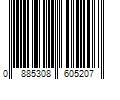 0 885308 605207